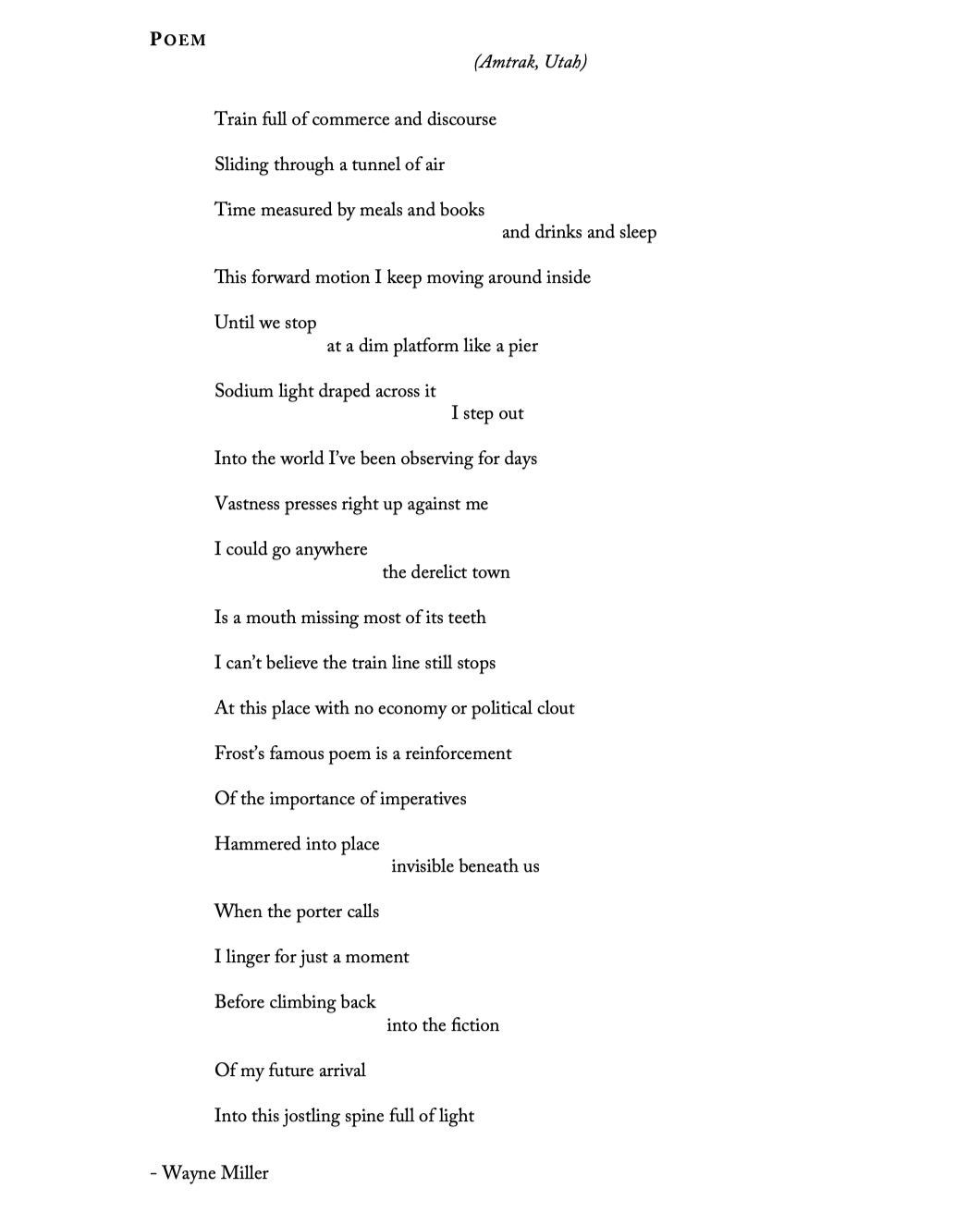 POEM

(Amtrak, Utah)

Train full of commerce and discourse

Sliding through a tunnel of air

Time measured by meals and books
and drinks and sleep

This forward motion I keep moving around inside

Until we stop
at a dim platform like a pier

Sodium light draped across it
I step out

Into the world I've been observing for days

Vastness presses right up against me

I could go anywhere
the derelict town

Is a mouth missing most of its teeth

I can't believe the train line still stops

At this place with no economy or political clout

Frost's famous poem is a reinforcement

Of the importance of imperatives

Hammered into place
invisible beneath us

When the porter calls

I linger for just a moment

Before climbing back
into the fiction

Of my future arrival

Into this jostling spine full of light

- Wayne Miller